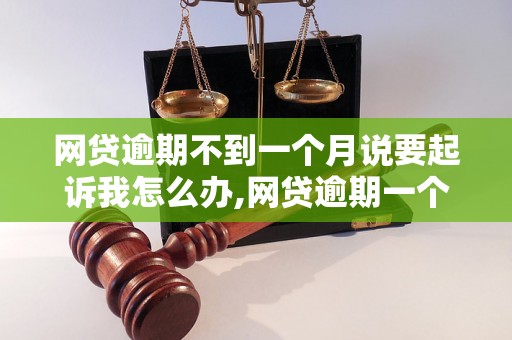 网贷逾期不到一个月说要起诉我怎么办,网贷逾期一个